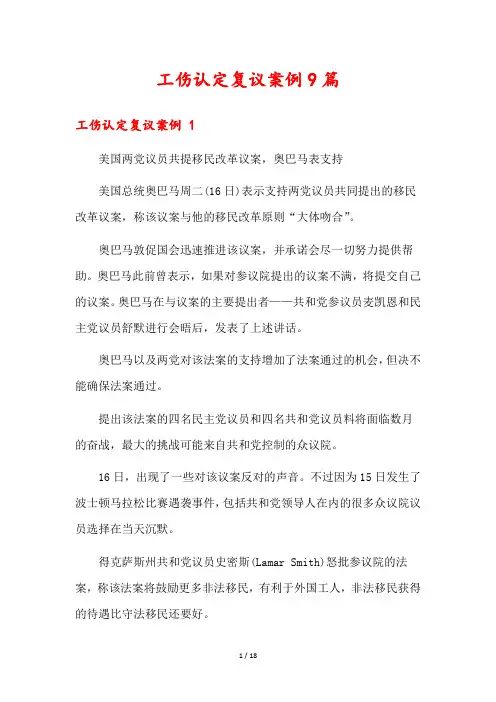 工伤认定复议案例9篇

工伤认定复议案例 1

美国两党议员共提移民改革议案，奥巴马表支持

美国总统奥巴马周二(16日)表示支持两党议员共同提出的移民改革议案，称该议案与他的移民改革原则“大体吻合”。

奥巴马敦促国会迅速推进该议案，并承诺会尽一切努力提供帮助。奥巴马此前曾表示，如果对参议院提出的议案不满，将提交自己的议案。奥巴马在与议案的主要提出者——共和党参议员麦凯恩和民主党议员舒默进行会晤后，发表了上述讲话。

奥巴马以及两党对该法案的支持增加了法案通过的机会，但决不能确保法案通过。

提出该法案的四名民主党议员和四名共和党议员料将面临数月的奋战，最大的挑战可能来自共和党控制的众议院。

16日，出现了一些对该议案反对的声音。不过因为15日发生了波士顿马拉松比赛遇袭事件，包括共和党领导人在内的很多众议院议员选择在当天沉默。

得克萨斯州共和党议员史密斯(Lamar Smith)怒批参议院的法案，称该法案将鼓励更多非法移民，有利于外国工人，非法移民获得的待遇比守法移民还要好。

1 / 18